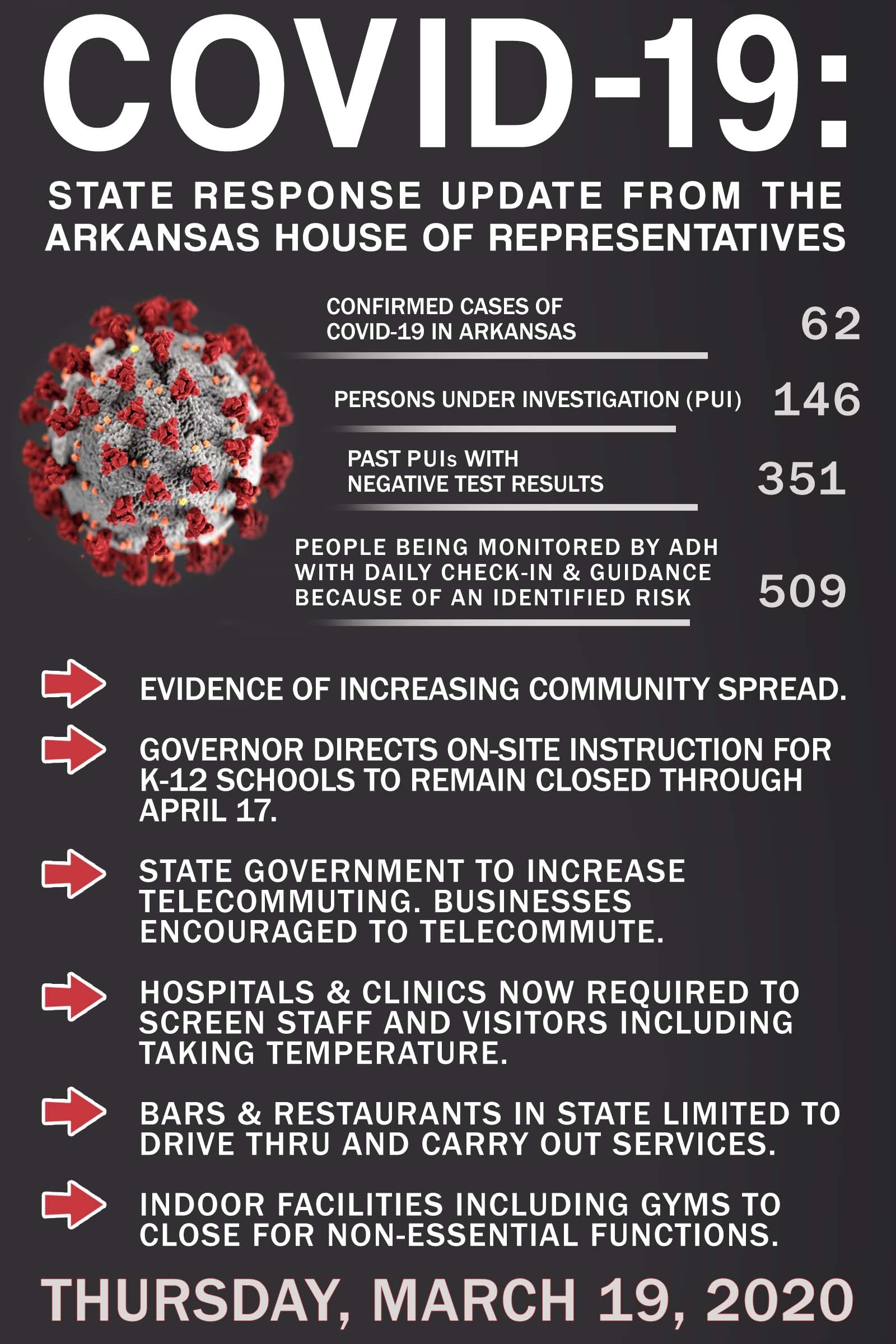 COVID-19:

STATE RESPONSE UPDATE FROM THE ARKANSAS HOUSE OF REPRESENTATIVES

CONFIRMED CASES OF COVID-19 IN ARKANSAS 62

PERSONS UNDER INVESTIGATION (PUI) 146

PAST PUIs WITH NEGATIVE TEST RESULTS 351

PEOPLE BEING MONITORED BY ADH WITH DAILY CHECK-IN & GUIDANCE BECAUSE OF AN IDENTIFIED RISK 509

EVIDENCE OF INCREASING COMMUNITY SPREAD.

GOVERNOR DIRECTS ON-SITE INSTRUCTION FOR K-12 SCHOOLS TO REMAIN CLOSED THROUGH APRIL 17.

STATE GOVERNMENT TO INCREASE TELECOMMUTING. BUSINESSES ENCOURAGED TO TELECOMMUTE.

HOSPITALS & CLINICS NOW REQUIRED TO SCREEN STAFF AND VISITORS INCLUDING TAKING TEMPERATURE.

BARS & RESTAURANTS IN STATE LIMITED TO DRIVE THRU AND CARRY OUT SERVICES.

INDOOR FACILITIES INCLUDING GYMS TO CLOSE FOR NON-ESSENTIAL FUNCTIONS.

THURSDAY, MARCH 19, 2020